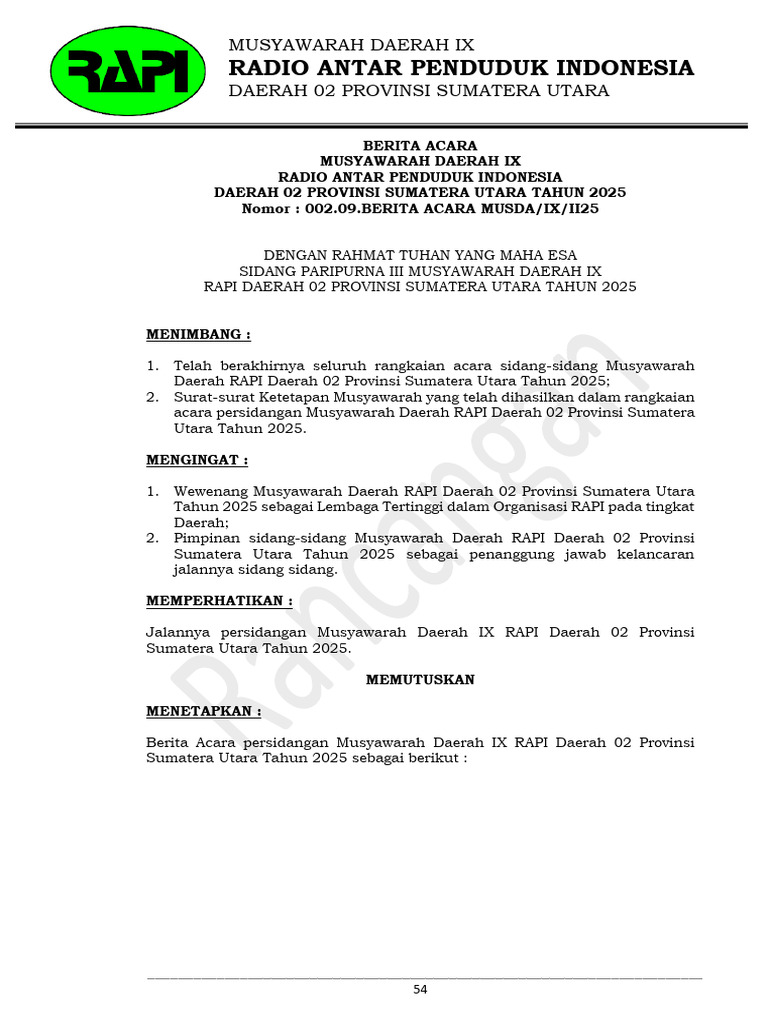 RAPI

MUSYAWARAH DAERAH IX
RADIO ANTAR PENDUDUK INDONESIA
DAERAH 02 PROVINSI SUMATERA UTARA

BERITA ACARA
MUSYAWARAH DAERAH IX
RADIO ANTAR PENDUDUK INDONESIA
DAERAH 02 PROVINSI SUMATERA UTARA TAHUN 2025
Nomor : 002.09.BERITA ACARA MUSDA/IX/II25

DENGAN RAHMAT TUHAN YANG MAHA ESA
SIDANG PARIPURNA III MUSYAWARAH DAERAH IX
RAPI DAERAH 02 PROVINSI SUMATERA UTARA TAHUN 2025

MENIMBANG :

1. Telah berakhirnya seluruh rangkaian acara sidang-sidang Musyawarah Daerah RAPI Daerah 02 Provinsi Sumatera Utara Tahun 2025;
2. Surat-surat Ketetapan Musyawarah yang telah dihasilkan dalam rangkaian acara persidangan Musyawarah Daerah RAPI Daerah 02 Provinsi Sumatera Utara Tahun 2025.

MENGINGAT :

1. Wewenang Musyawarah Daerah RAPI Daerah 02 Provinsi Sumatera Utara Tahun 2025 sebagai Lembaga Tertinggi dalam Organisasi RAPI pada tingkat Daerah;
2. Pimpinan sidang-sidang Musyawarah Daerah RAPI Daerah 02 Provinsi Sumatera Utara Tahun 2025 sebagai penanggung jawab kelancaran jalannya sidang sidang.

MEMPERHATIKAN :

Jalannya persidangan Musyawarah Daerah IX RAPI Daerah 02 Provinsi Sumatera Utara Tahun 2025.

MEMUTUSKAN

MENETAPKAN :

Berita Acara persidangan Musyawarah Daerah IX RAPI Daerah 02 Provinsi Sumatera Utara Tahun 2025 sebagai berikut :

Rancangan

54